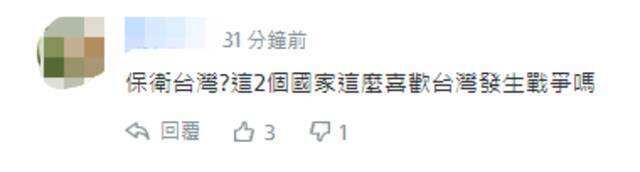 31 分鐘前

保衛台灣?這2個國家這麼喜歡台灣發生戰爭嗎

回覆 3 1